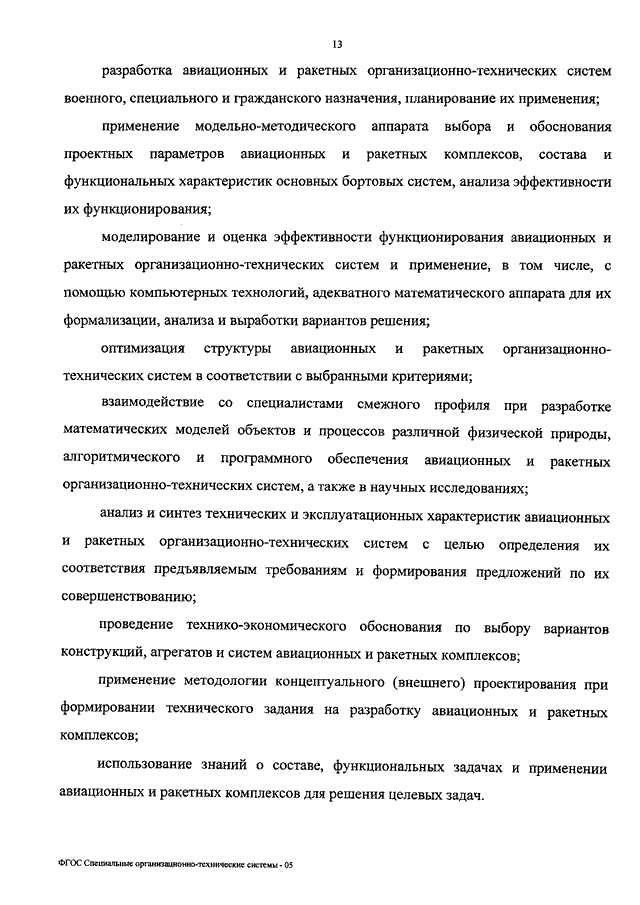 13

разработка авиационных и ракетных организационно-технических систем военного, специального и гражданского назначения, планирование их применения;

применение модельно-методического аппарата выбора и обоснования проектных параметров авиационных и ракетных комплексов, состава и функциональных характеристик основных бортовых систем, анализа эффективности их функционирования;

моделирование и оценка эффективности функционирования авиационных и ракетных организационно-технических систем и применение, в том числе, с помощью компьютерных технологий, адекватного математического аппарата для их формализации, анализа и выработки вариантов решения;

оптимизация структуры авиационных и ракетных организационно-технических систем в соответствии с выбранными критериями;

взаимодействие со специалистами смежного профиля при разработке математических моделей объектов и процессов различной физической природы, алгоритмического и программного обеспечения авиационных и ракетных организационно-технических систем, а также в научных исследованиях;

анализ и синтез технических и эксплуатационных характеристик авиационных и ракетных организационно-технических систем с целью определения их соответствия предъявляемым требованиям и формирования предложений по их совершенствованию;

проведение технико-экономического обоснования по выбору вариантов конструкций, агрегатов и систем авиационных и ракетных комплексов;

применение методологии концептуального (внешнего) проектирования при формировании технического задания на разработку авиационных и ракетных комплексов;

использование знаний о составе, функциональных задачах и применении авиационных и ракетных комплексов для решения целевых задач.

ФГОС Специальные организационно-технические системы - 05